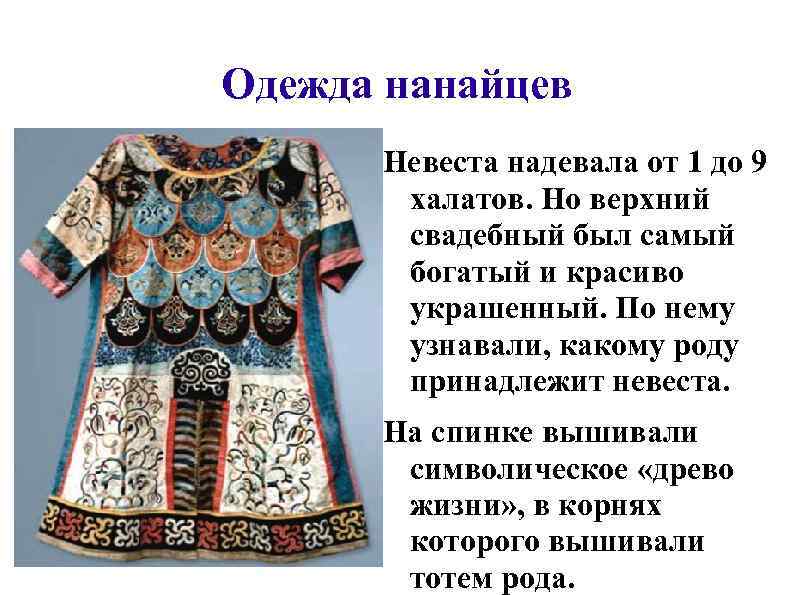 Одежда нанайцев

Невеста надевала от 1 до 9 халатов. Но верхний свадебный был самый богатый и красиво украшенный. По нему узнавали, какому роду принадлежит невеста.

На спинке вышивали символическое «древо жизни», в корнях которого вышивали тотем рода.